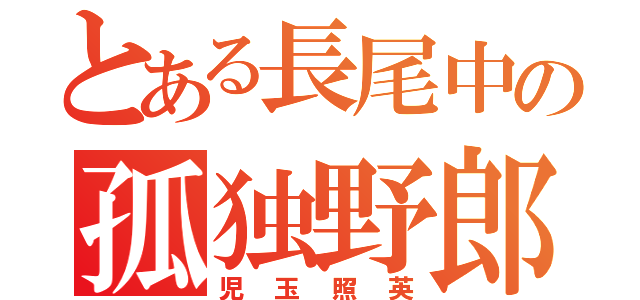 とある長尾中の
孤独野郎
児玉照英